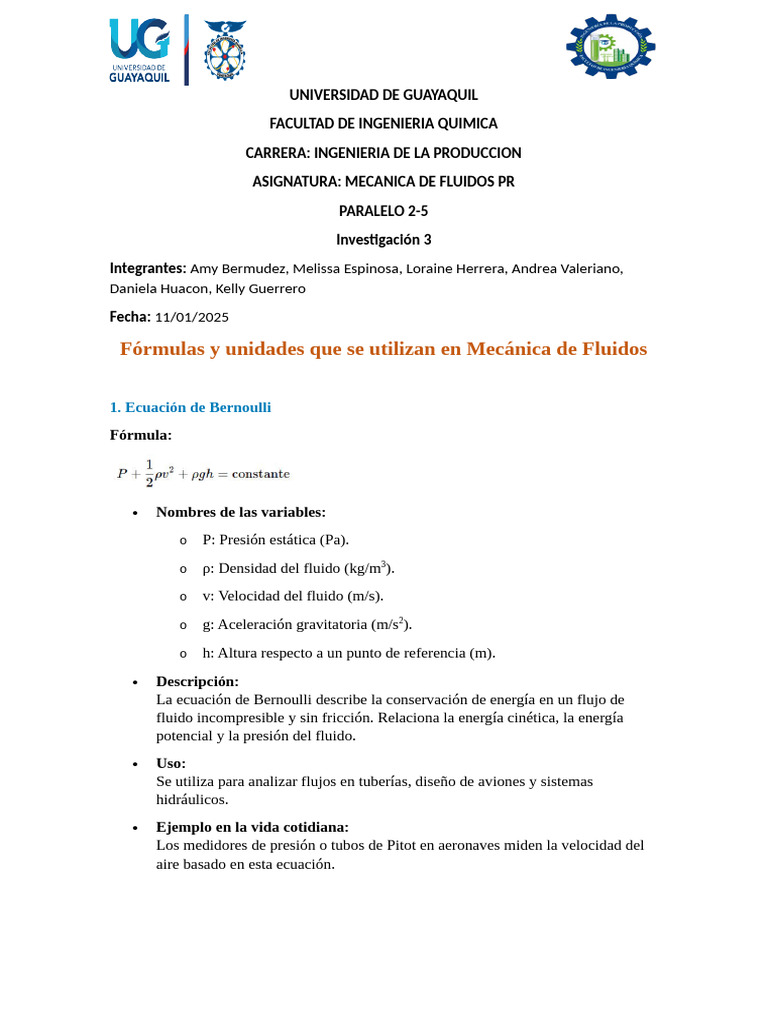 UG
UNIVERSIDAD DE
GUAYAQUIL

UNIVERSIDAD DE GUAYAQUIL

FACULTAD DE INGENIERIA QUIMICA

CARRERA: INGENIERIA DE LA PRODUCCION

ASIGNATURA: MECANICA DE FLUIDOS PR

PARALELO 2-5

Investigación 3

Integrantes: Amy Bermudez, Melissa Espinosa, Loraine Herrera, Andrea Valeriano, Daniela Huacon, Kelly Guerrero

Fecha: 11/01/2025

Fórmulas y unidades que se utilizan en Mecánica de Fluidos

1. Ecuación de Bernoulli

Fórmula:

$P + \frac{1}{2}\rho v^2 + \rho g h = \text{constante}$

• Nombres de las variables:

o P: Presión estática (Pa).

o ρ: Densidad del fluido (kg/m$^3$).

o v: Velocidad del fluido (m/s).

o g: Aceleración gravitatoria (m/s$^2$).

o h: Altura respecto a un punto de referencia (m).

• Descripción:
La ecuación de Bernoulli describe la conservación de energía en un flujo de fluido incompresible y sin fricción. Relaciona la energía cinética, la energía potencial y la presión del fluido.

• Uso:
Se utiliza para analizar flujos en tuberías, diseño de aviones y sistemas hidráulicos.

• Ejemplo en la vida cotidiana:
Los medidores de presión o tubos de Pitot en aeronaves miden la velocidad del aire basado en esta ecuación.